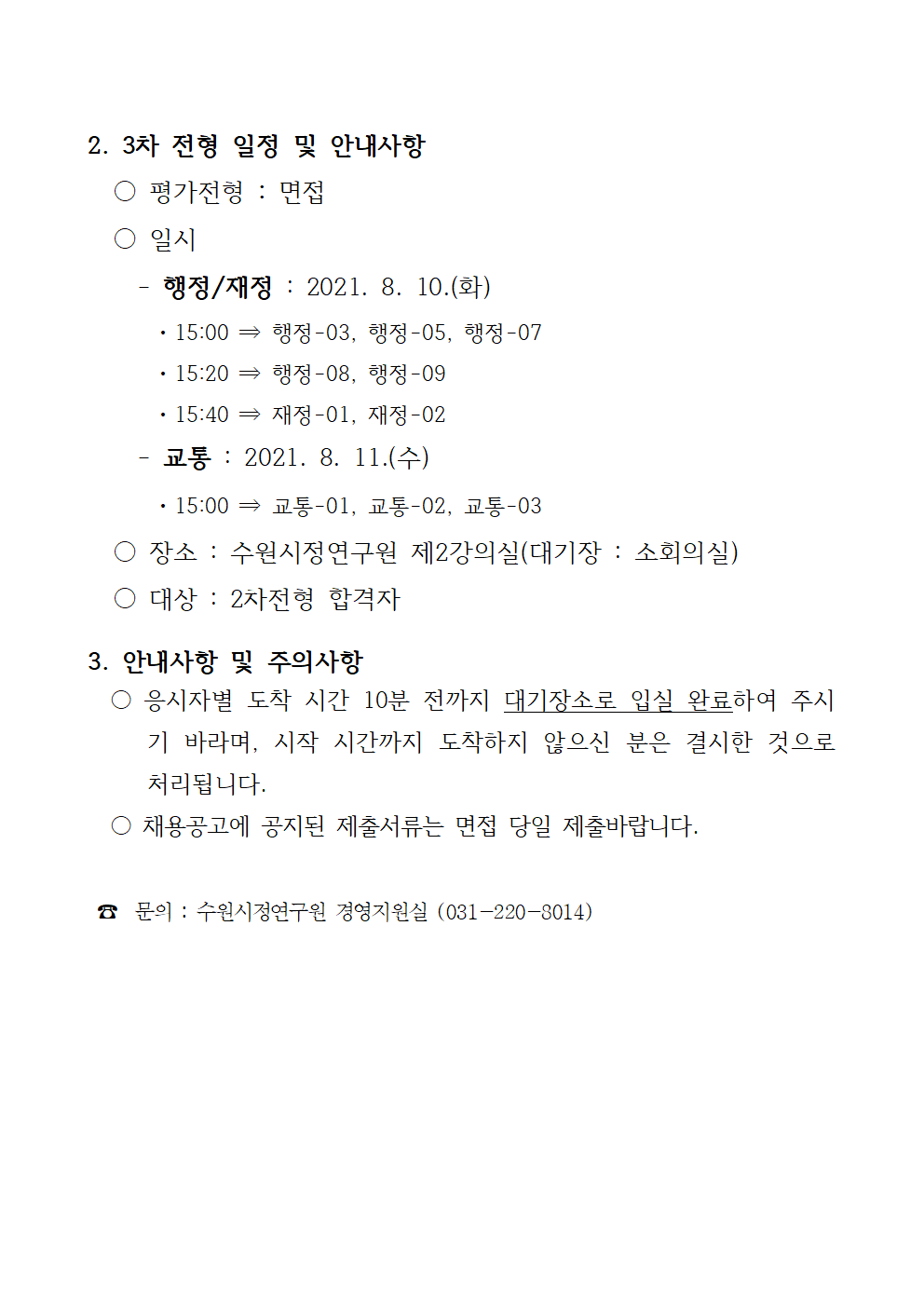 2. 3차 전형 일정 및 안내사항

○ 평가전형 : 면접

○ 일시

- 행정/재정 : 2021. 8. 10.(화)

· 15:00 ⇒ 행정-03, 행정-05, 행정-07

· 15:20 ⇒ 행정-08, 행정-09

· 15:40 ⇒ 재정-01, 재정-02

- 교통 : 2021. 8. 11.(수)

· 15:00 ⇒ 교통-01, 교통-02, 교통-03

○ 장소 : 수원시정연구원 제2강의실(대기장 : 소회의실)

○ 대상 : 2차전형 합격자

3. 안내사항 및 주의사항

○ 응시자별 도착 시간 10분 전까지 대기장소로 입실 완료하여 주시기 바라며, 시작 시간까지 도착하지 않으신 분은 결시한 것으로 처리됩니다.

○ 채용공고에 공지된 제출서류는 면접 당일 제출바랍니다.

☎ 문의 : 수원시정연구원 경영지원실 (031-220-8014)